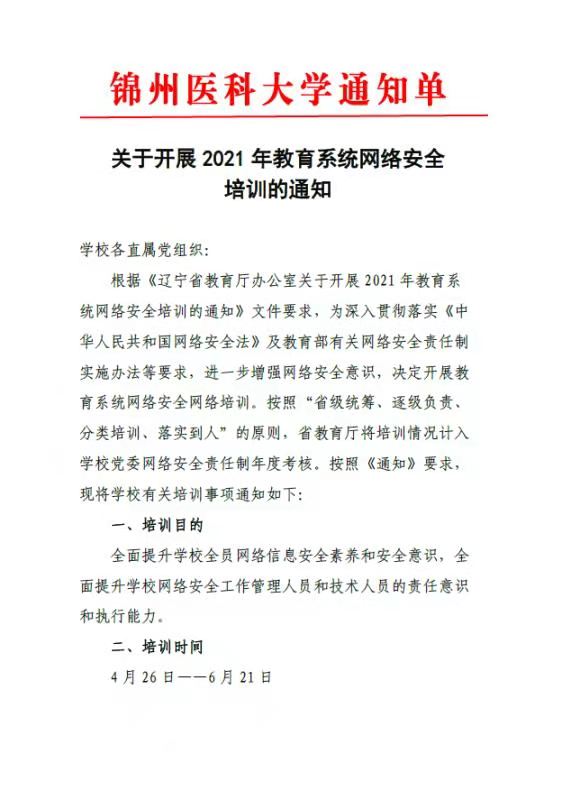 锦州医科大学通知单

关于开展 2021 年教育系统网络安全培训的通知

学校各直属党组织：

根据《辽宁省教育厅办公室关于开展 2021 年教育系统网络安全培训的通知》文件要求，为深入贯彻落实《中华人民共和国网络安全法》及教育部有关网络安全责任制实施办法等要求，进一步增强网络安全意识，决定开展教育系统网络安全网络培训。按照“省级统筹、逐级负责、分类培训、落实到人”的原则，省教育厅将培训情况计入学校党委网络安全责任制年度考核。按照《通知》要求，现将学校有关培训事项通知如下：

一、培训目的

全面提升学校全员网络信息安全素养和安全意识，全面提升学校网络安全工作管理人员和技术人员的责任意识和执行能力。

二、培训时间

4 月 26 日——6 月 21 日